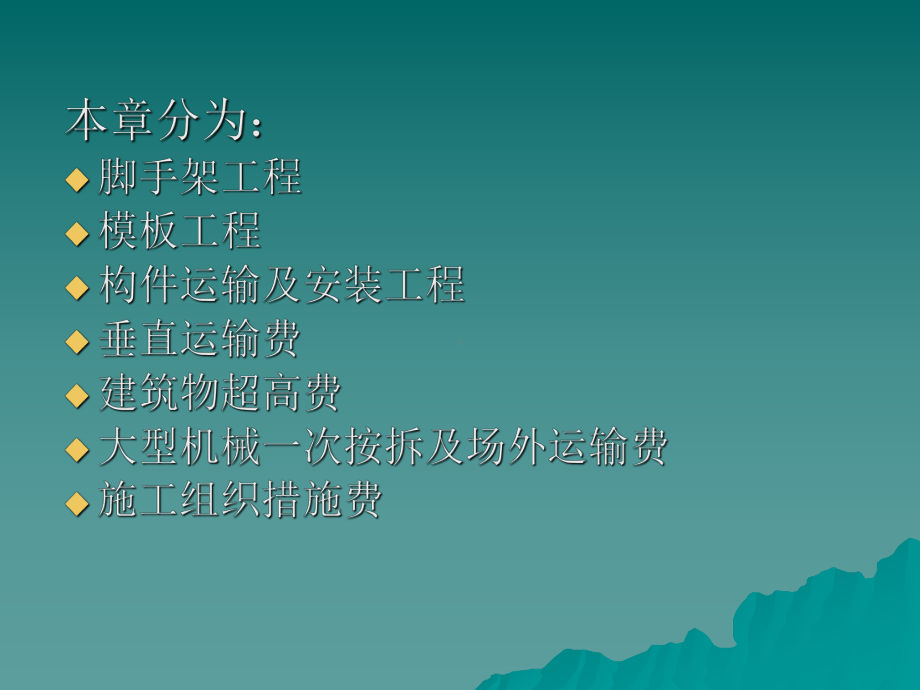 本章分为：
◆ 脚手架工程
◆ 模板工程
◆ 构件运输及安装工程
◆ 垂直运输费
◆ 建筑物超高费
◆ 大型机械一次按拆及场外运输费
◆ 施工组织措施费